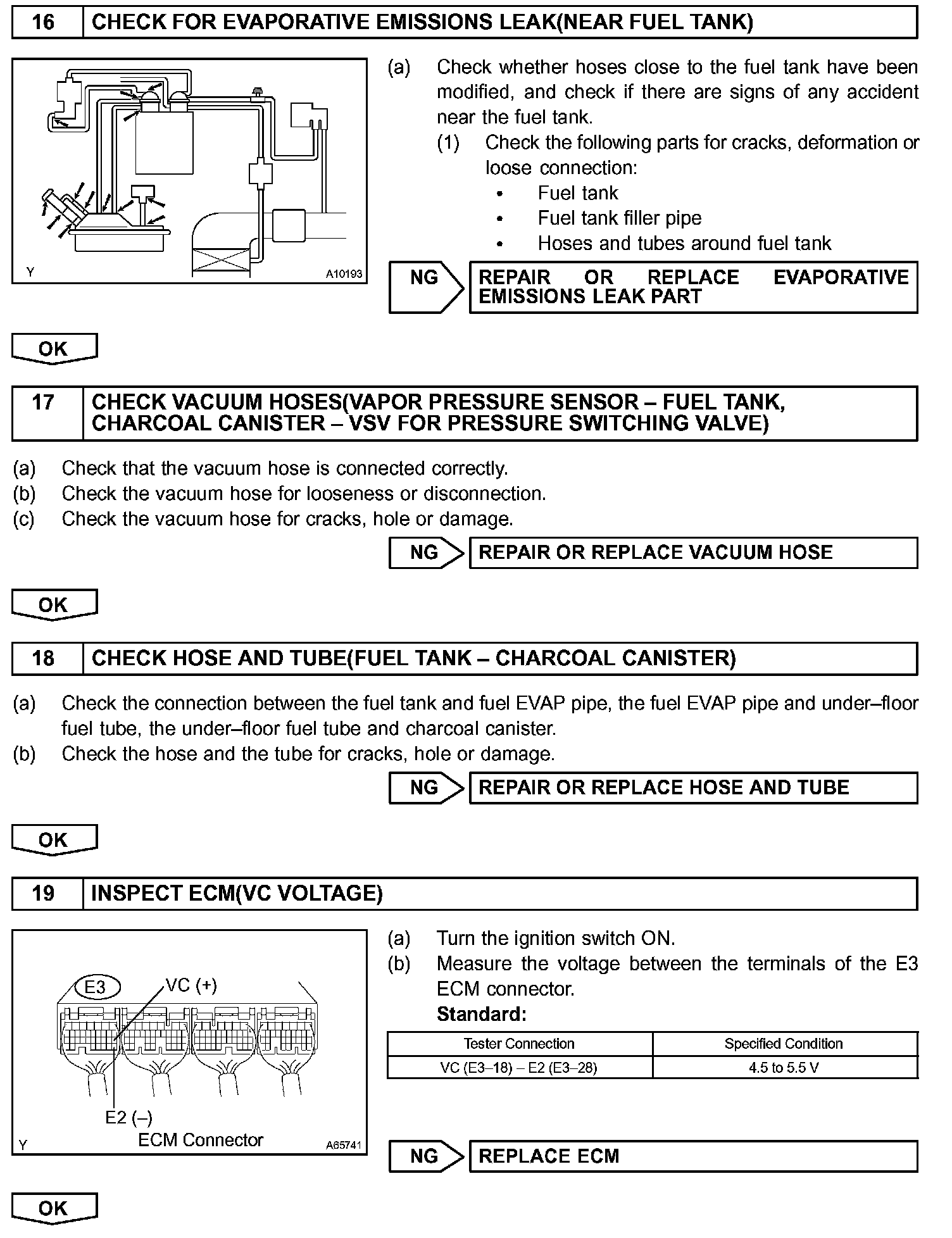 16 CHECK FOR EVAPORATIVE EMISSIONS LEAK(NEAR FUEL TANK)

Y A10193

(a) Check whether hoses close to the fuel tank have been modified, and check if there are signs of any accident near the fuel tank.
(1) Check the following parts for cracks, deformation or loose connection:
• Fuel tank
• Fuel tank filler pipe
• Hoses and tubes around fuel tank

NG REPAIR OR REPLACE EVAPORATIVE EMISSIONS LEAK PART

OK

17 CHECK VACUUM HOSES(VAPOR PRESSURE SENSOR – FUEL TANK, CHARCOAL CANISTER – VSV FOR PRESSURE SWITCHING VALVE)

(a) Check that the vacuum hose is connected correctly.
(b) Check the vacuum hose for looseness or disconnection.
(c) Check the vacuum hose for cracks, hole or damage.

NG REPAIR OR REPLACE VACUUM HOSE

OK

18 CHECK HOSE AND TUBE(FUEL TANK – CHARCOAL CANISTER)

(a) Check the connection between the fuel tank and fuel EVAP pipe, the fuel EVAP pipe and under–floor fuel tube, the under–floor fuel tube and charcoal canister.
(b) Check the hose and the tube for cracks, hole or damage.

NG REPAIR OR REPLACE HOSE AND TUBE

OK

19 INSPECT ECM(VC VOLTAGE)

E3 VC (+)
E2 (–)
ECM Connector
Y A65741

(a) Turn the ignition switch ON.
(b) Measure the voltage between the terminals of the E3 ECM connector.
Standard:

| Tester Connection | Specified Condition |
|---|---|
| VC (E3–18) – E2 (E3–28) | 4.5 to 5.5 V |

NG REPLACE ECM

OK